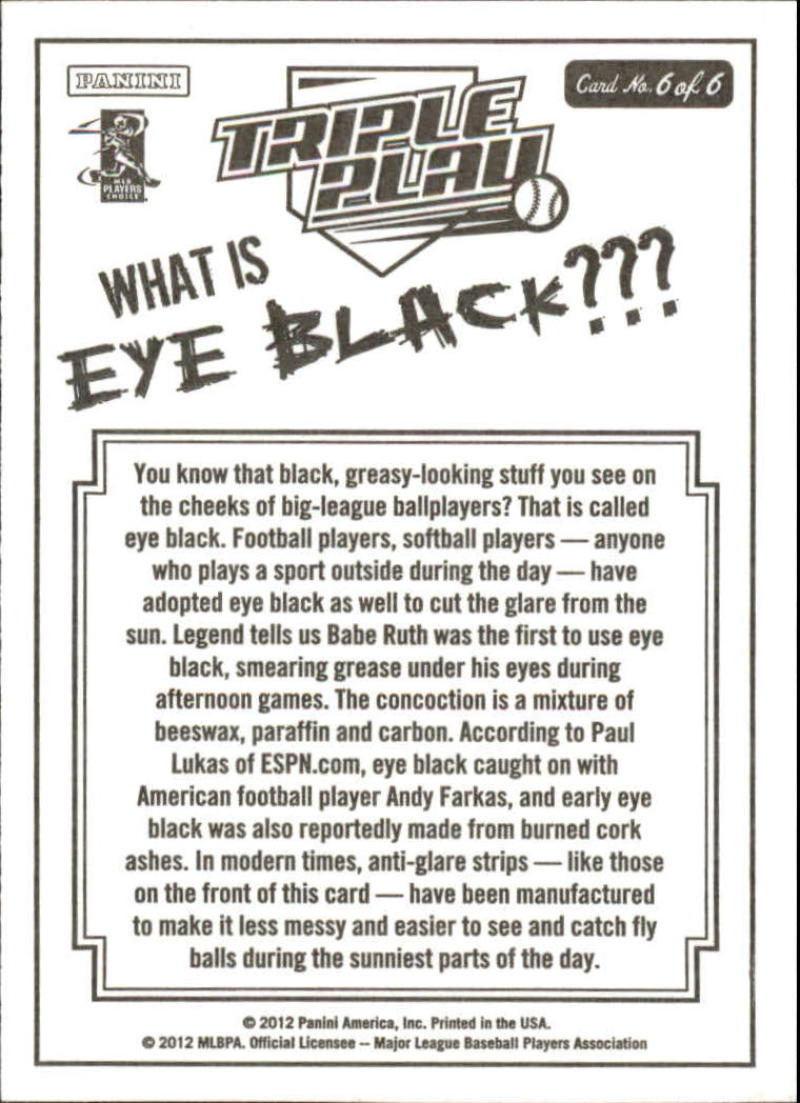 PANINI

MLB PLAYERS CHOICE

TRIPLE PLAY

Card No. 6 of 6

WHAT IS
EYE BLACK???

You know that black, greasy-looking stuff you see on the cheeks of big-league ballplayers? That is called eye black. Football players, softball players — anyone who plays a sport outside during the day — have adopted eye black as well to cut the glare from the sun. Legend tells us Babe Ruth was the first to use eye black, smearing grease under his eyes during afternoon games. The concoction is a mixture of beeswax, paraffin and carbon. According to Paul Lukas of ESPN.com, eye black caught on with American football player Andy Farkas, and early eye black was also reportedly made from burned cork ashes. In modern times, anti-glare strips — like those on the front of this card — have been manufactured to make it less messy and easier to see and catch fly balls during the sunniest parts of the day.

© 2012 Panini America, Inc. Printed in the USA.
© 2012 MLBPA. Official Licensee -- Major League Baseball Players Association